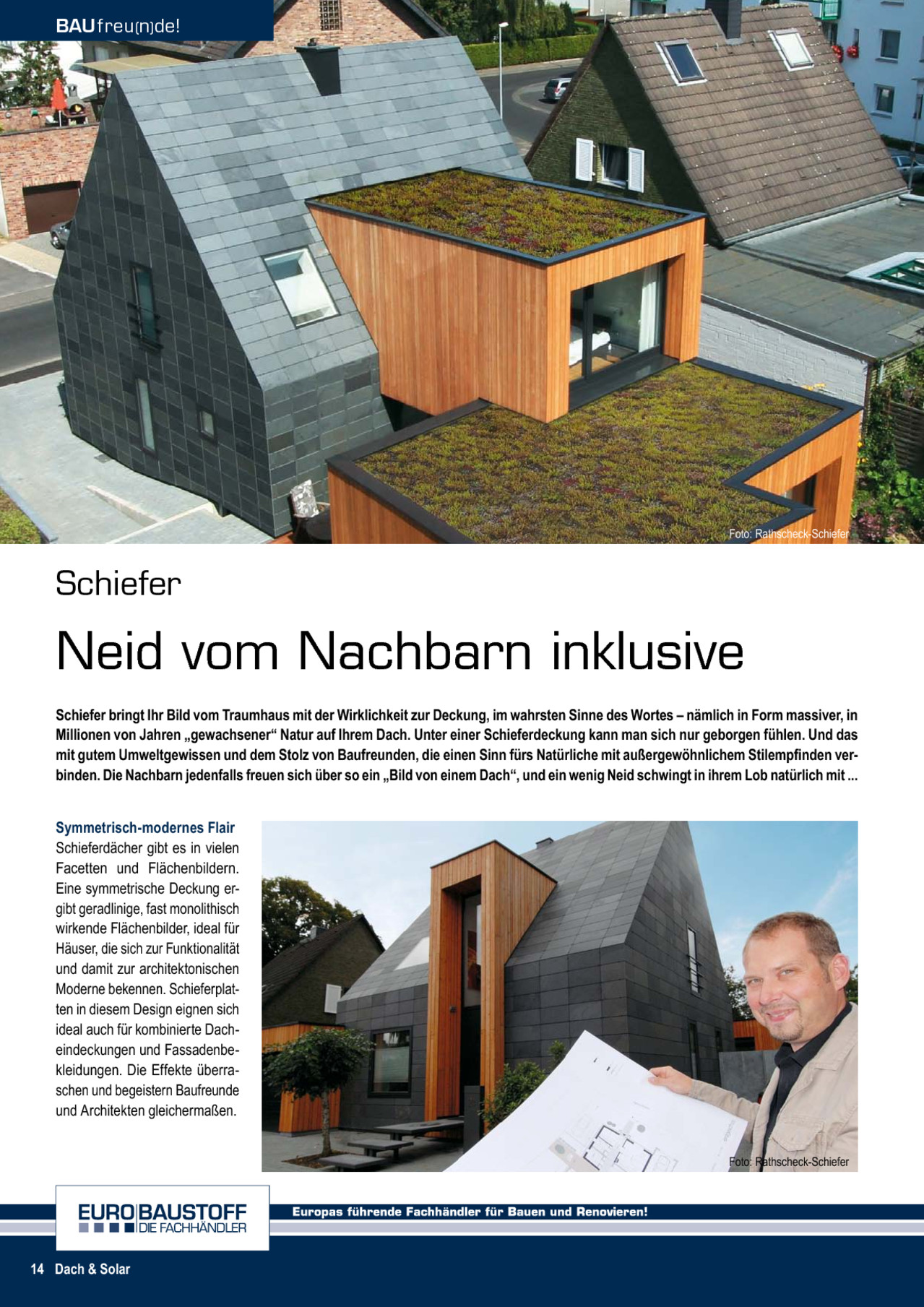 BAUfreu(n)de!

Foto: Rathscheck-Schiefer

Schiefer

Neid vom Nachbarn inklusive

Schiefer bringt Ihr Bild vom Traumhaus mit der Wirklichkeit zur Deckung, im wahrsten Sinne des Wortes – nämlich in Form massiver, in Millionen von Jahren „gewachsener“ Natur auf Ihrem Dach. Unter einer Schieferdeckung kann man sich nur geborgen fühlen. Und das mit gutem Umweltgewissen und dem Stolz von Baufreunden, die einen Sinn fürs Natürliche mit außergewöhnlichem Stilempfinden verbinden. Die Nachbarn jedenfalls freuen sich über so ein „Bild von einem Dach“, und ein wenig Neid schwingt in ihrem Lob natürlich mit ...

Symmetrisch-modernes Flair
Schieferdächer gibt es in vielen Facetten und Flächenbildern. Eine symmetrische Deckung ergibt geradlinige, fast monolithisch wirkende Flächenbilder, ideal für Häuser, die sich zur Funktionalität und damit zur architektonischen Moderne bekennen. Schieferplatten in diesem Design eignen sich ideal auch für kombinierte Dacheindeckungen und Fassadenbekleidungen. Die Effekte überraschen und begeistern Baufreunde und Architekten gleichermaßen.

Foto: Rathscheck-Schiefer

EURO BAUSTOFF DIE FACHHÄNDLER

Europas führende Fachhändler für Bauen und Renovieren!

14 Dach & Solar